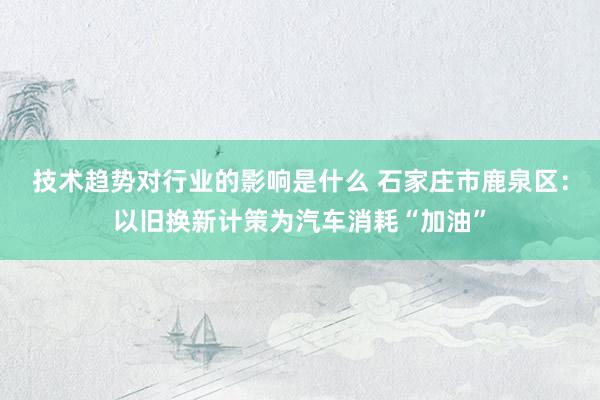 技术趋势对行业的影响是什么 石家庄市鹿泉区：以旧换新计策为汽车消耗“加油”